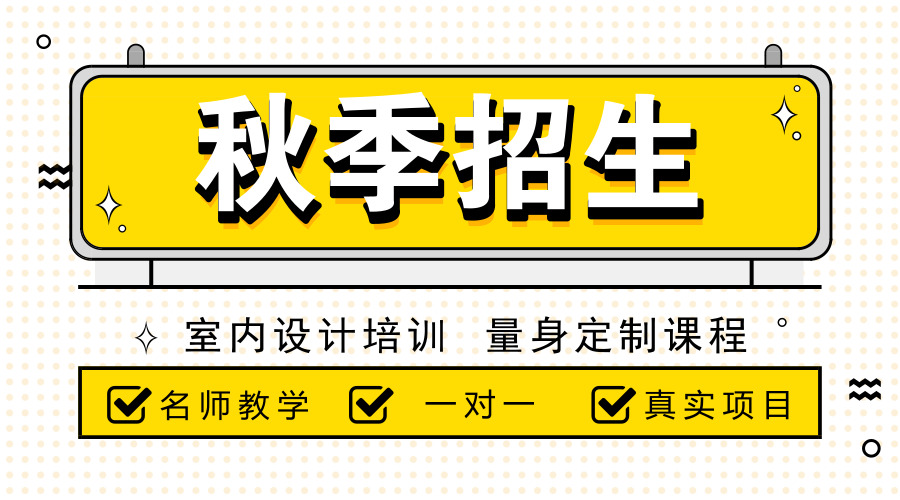 秋季招生

室内设计培训 量身定制课程

名师教学 一对一 真实项目